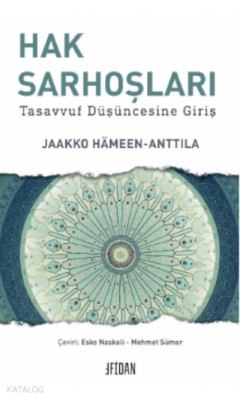 HAK SARHOŞLARI
Tasavvuf Düşüncesine Giriş

JAAKKO HÄMEEN-ANTTILA

Çeviri: Esko Naskali - Mehmet Sümer

FİDAN

KATALOG